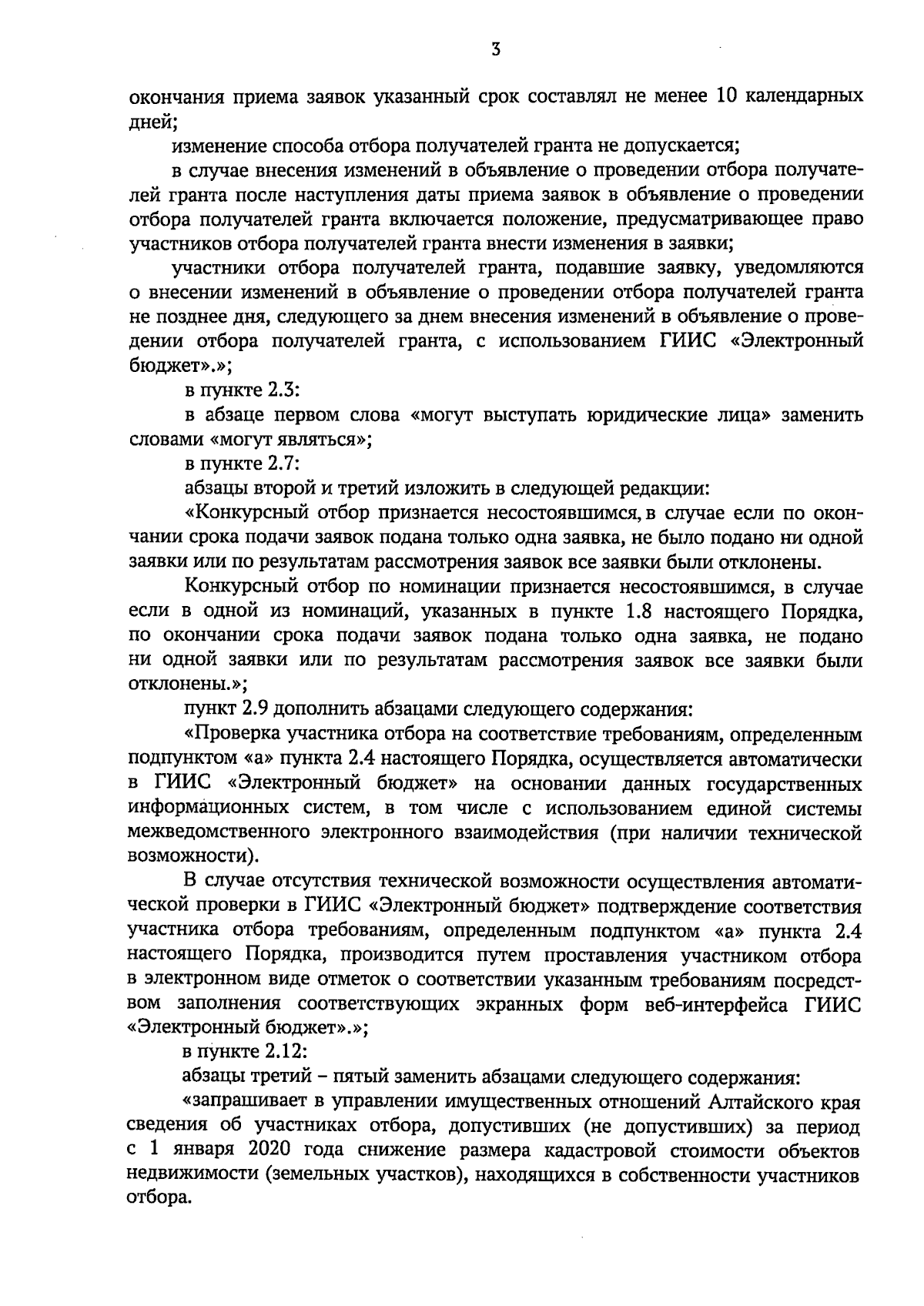 3

окончания приема заявок указанный срок составлял не менее 10 календарных дней;

изменение способа отбора получателей гранта не допускается;

в случае внесения изменений в объявление о проведении отбора получателей гранта после наступления даты приема заявок в объявление о проведении отбора получателей гранта включается положение, предусматривающее право участников отбора получателей гранта внести изменения в заявки;

участники отбора получателей гранта, подавшие заявку, уведомляются о внесении изменений в объявление о проведении отбора получателей гранта не позднее дня, следующего за днем внесения изменений в объявление о проведении отбора получателей гранта, с использованием ГИИС «Электронный бюджет».»;

в пункте 2.3:

в абзаце первом слова «могут выступать юридические лица» заменить словами «могут являться»;

в пункте 2.7:

абзацы второй и третий изложить в следующей редакции:

«Конкурсный отбор признается несостоявшимся, в случае если по окончании срока подачи заявок подана только одна заявка, не было подано ни одной заявки или по результатам рассмотрения заявок все заявки были отклонены.

Конкурсный отбор по номинации признается несостоявшимся, в случае если в одной из номинаций, указанных в пункте 1.8 настоящего Порядка, по окончании срока подачи заявок подана только одна заявка, не подано ни одной заявки или по результатам рассмотрения заявок все заявки были отклонены.»;

пункт 2.9 дополнить абзацами следующего содержания:

«Проверка участника отбора на соответствие требованиям, определенным подпунктом «а» пункта 2.4 настоящего Порядка, осуществляется автоматически в ГИИС «Электронный бюджет» на основании данных государственных информационных систем, в том числе с использованием единой системы межведомственного электронного взаимодействия (при наличии технической возможности).

В случае отсутствия технической возможности осуществления автоматической проверки в ГИИС «Электронный бюджет» подтверждение соответствия участника отбора требованиям, определенным подпунктом «а» пункта 2.4 настоящего Порядка, производится путем проставления участником отбора в электронном виде отметок о соответствии указанным требованиям посредством заполнения соответствующих экранных форм веб-интерфейса ГИИС «Электронный бюджет».»;

в пункте 2.12:

абзацы третий – пятый заменить абзацами следующего содержания:

«запрашивает в управлении имущественных отношений Алтайского края сведения об участниках отбора, допустивших (не допустивших) за период с 1 января 2020 года снижение размера кадастровой стоимости объектов недвижимости (земельных участков), находящихся в собственности участников отбора.